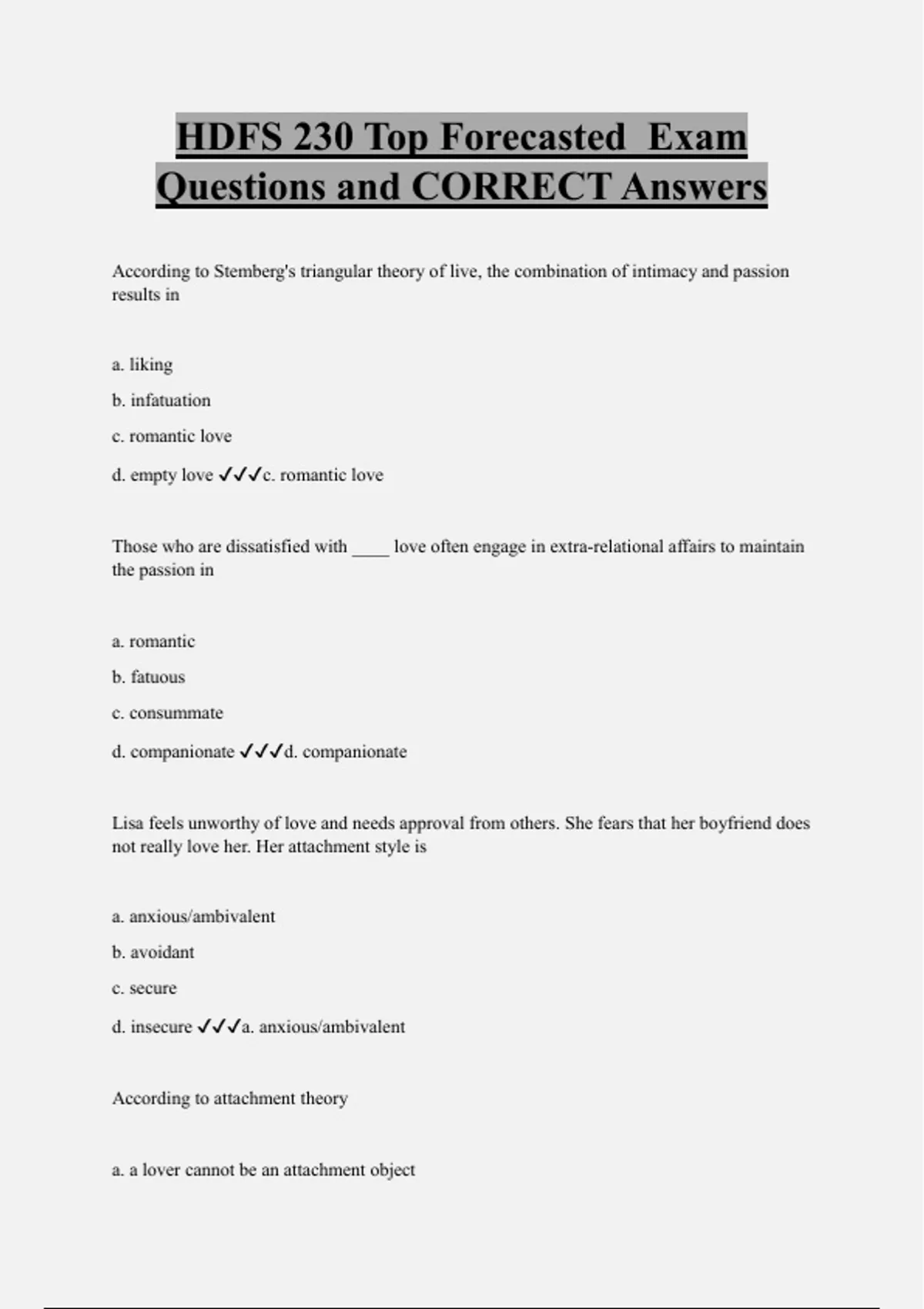 HDFS 230 Top Forecasted Exam Questions and CORRECT Answers

According to Stemberg's triangular theory of live, the combination of intimacy and passion results in

a. liking

b. infatuation

c. romantic love

d. empty love ✓✓✓c. romantic love

Those who are dissatisfied with ____ love often engage in extra-relational affairs to maintain the passion in

a. romantic

b. fatuous

c. consummate

d. companionate ✓✓✓d. companionate

Lisa feels unworthy of love and needs approval from others. She fears that her boyfriend does not really love her. Her attachment style is

a. anxious/ambivalent

b. avoidant

c. secure

d. insecure ✓✓✓a. anxious/ambivalent

According to attachment theory

a. a lover cannot be an attachment object